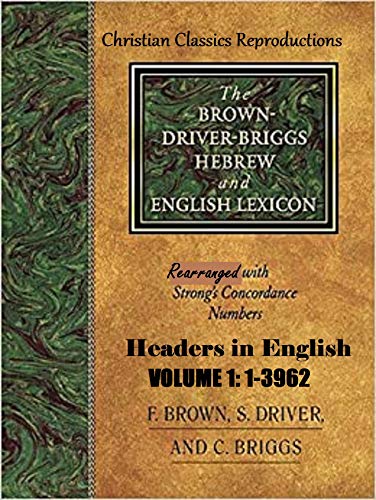 Christian Classics Reproductions

The BROWN-DRIVER-BRIGGS HEBREW and ENGLISH LEXICON

Rearranged with Strong's Concordance Numbers

Headers in English
VOLUME 1: 1-3962

F. BROWN, S. DRIVER, AND C. BRIGGS